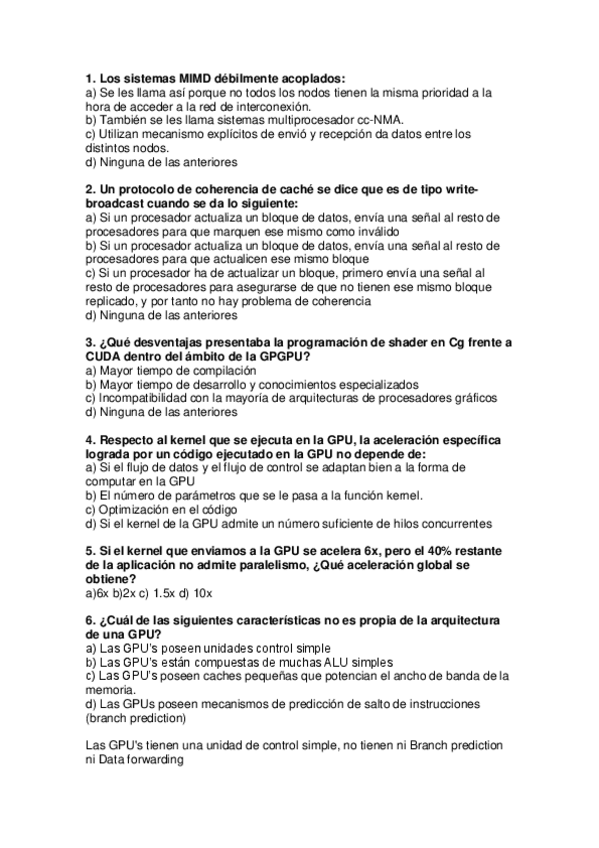 **1. Los sistemas MIMD débilmente acoplados:**
a) Se les llama así porque no todos los nodos tienen la misma prioridad a la hora de acceder a la red de interconexión.
b) También se les llama sistemas multiprocesador cc-NMA.
c) Utilizan mecanismo explícitos de envió y recepción da datos entre los distintos nodos.
d) Ninguna de las anteriores

**2. Un protocolo de coherencia de caché se dice que es de tipo write-broadcast cuando se da lo siguiente:**
a) Si un procesador actualiza un bloque de datos, envía una señal al resto de procesadores para que marquen ese mismo como inválido
b) Si un procesador actualiza un bloque de datos, envía una señal al resto de procesadores para que actualicen ese mismo bloque
c) Si un procesador ha de actualizar un bloque, primero envía una señal al resto de procesadores para asegurarse de que no tienen ese mismo bloque replicado, y por tanto no hay problema de coherencia
d) Ninguna de las anteriores

**3. ¿Qué desventajas presentaba la programación de shader en Cg frente a CUDA dentro del ámbito de la GPGPU?**
a) Mayor tiempo de compilación
b) Mayor tiempo de desarrollo y conocimientos especializados
c) Incompatibilidad con la mayoría de arquitecturas de procesadores gráficos
d) Ninguna de las anteriores

**4. Respecto al kernel que se ejecuta en la GPU, la aceleración específica lograda por un código ejecutado en la GPU no depende de:**
a) Si el flujo de datos y el flujo de control se adaptan bien a la forma de computar en la GPU
b) El número de parámetros que se le pasa a la función kernel.
c) Optimización en el código
d) Si el kernel de la GPU admite un número suficiente de hilos concurrentes

**5. Si el kernel que enviamos a la GPU se acelera 6x, pero el 40% restante de la aplicación no admite paralelismo, ¿Qué aceleración global se obtiene?**
a)6x b)2x c) 1.5x d) 10x

**6. ¿Cuál de las siguientes características no es propia de la arquitectura de una GPU?**
a) Las GPU's poseen unidades control simple
b) Las GPU's están compuestas de muchas ALU simples
c) Las GPU's poseen caches pequeñas que potencian el ancho de banda de la memoria.
d) Las GPUs poseen mecanismos de predicción de salto de instrucciones (branch prediction)

Las GPU's tienen una unidad de control simple, no tienen ni Branch prediction ni Data forwarding